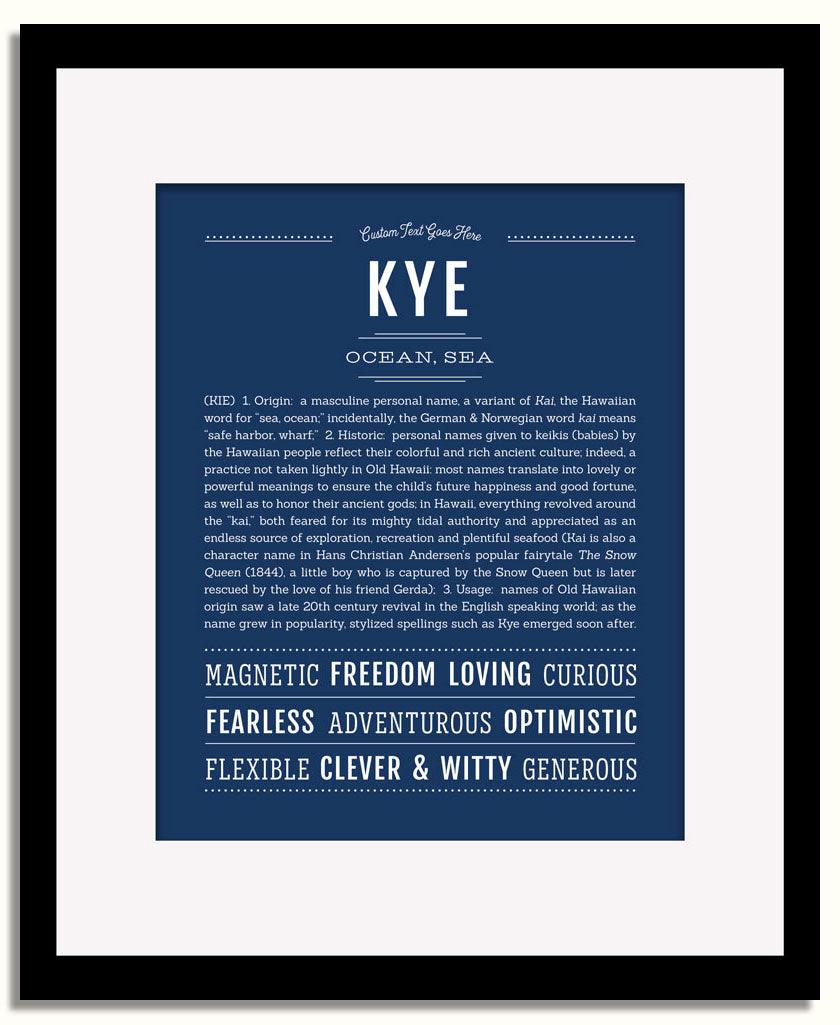 Custom Text Goes Here

KYE

OCEAN, SEA

(KIE) 1. Origin: a masculine personal name, a variant of Kai, the Hawaiian word for "sea, ocean;" incidentally, the German & Norwegian word kai means "safe harbor, wharf;" 2. Historic: personal names given to keikis (babies) by the Hawaiian people reflect their colorful and rich ancient culture; indeed, a practice not taken lightly in Old Hawaii: most names translate into lovely or powerful meanings to ensure the child's future happiness and good fortune, as well as to honor their ancient gods; in Hawaii, everything revolved around the "kai," both feared for its mighty tidal authority and appreciated as an endless source of exploration, recreation and plentiful seafood (Kai is also a character name in Hans Christian Andersen's popular fairytale The Snow Queen (1844), a little boy who is captured by the Snow Queen but is later rescued by the love of his friend Gerda); 3. Usage: names of Old Hawaiian origin saw a late 20th century revival in the English speaking world; as the name grew in popularity, stylized spellings such as Kye emerged soon after.

MAGNETIC FREEDOM LOVING CURIOUS

FEARLESS ADVENTUROUS OPTIMISTIC

FLEXIBLE CLEVER & WITTY GENEROUS